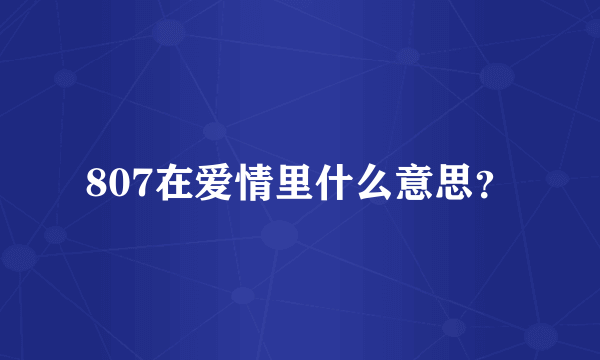 807在爱情里什么意思？